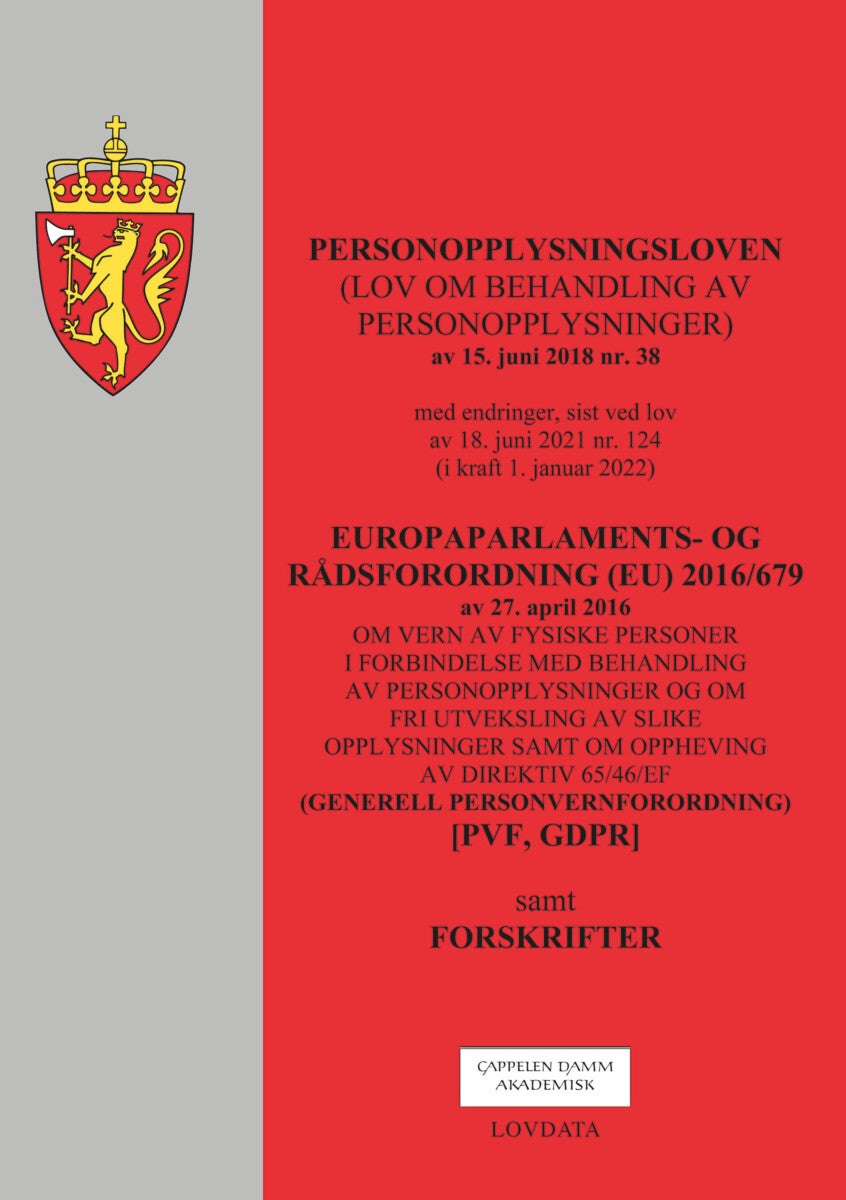 PERSONOPPLYSNINGSLOVEN
(LOV OM BEHANDLING AV PERSONOPPLYSNINGER)
av 15. juni 2018 nr. 38

med endringer, sist ved lov av 18. juni 2021 nr. 124 (i kraft 1. januar 2022)

EUROPAPARLAMENTS- OG RÅDSFORORDNING (EU) 2016/679
av 27. april 2016
OM VERN AV FYSISKE PERSONER I FORBINDELSE MED BEHANDLING AV PERSONOPPLYSNINGER OG OM FRI UTVEKSLING AV SLIKE OPPLYSNINGER SAMT OM OPPHEVING AV DIREKTIV 65/46/EF
(GENERELL PERSONVERNFORORDNING)
[PVF, GDPR]

samt
FORSKRIFTER

CAPPELEN DAMM AKADEMISK

LOVDATA